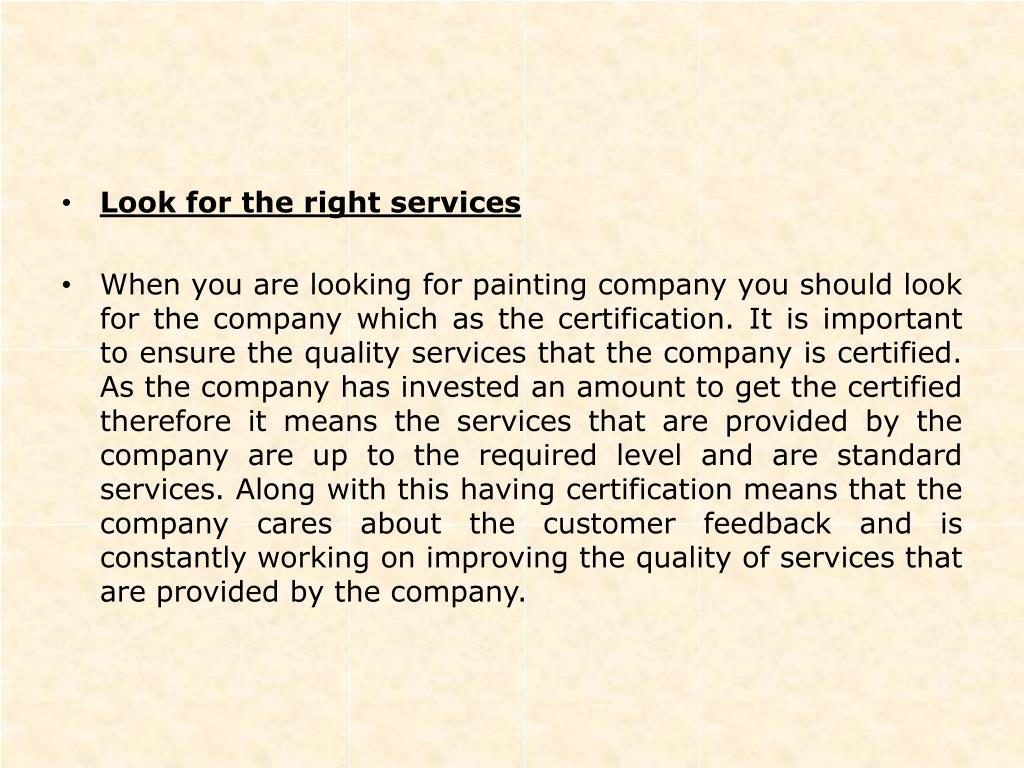 • Look for the right services

• When you are looking for painting company you should look for the company which as the certification. It is important to ensure the quality services that the company is certified. As the company has invested an amount to get the certified therefore it means the services that are provided by the company are up to the required level and are standard services. Along with this having certification means that the company cares about the customer feedback and is constantly working on improving the quality of services that are provided by the company.